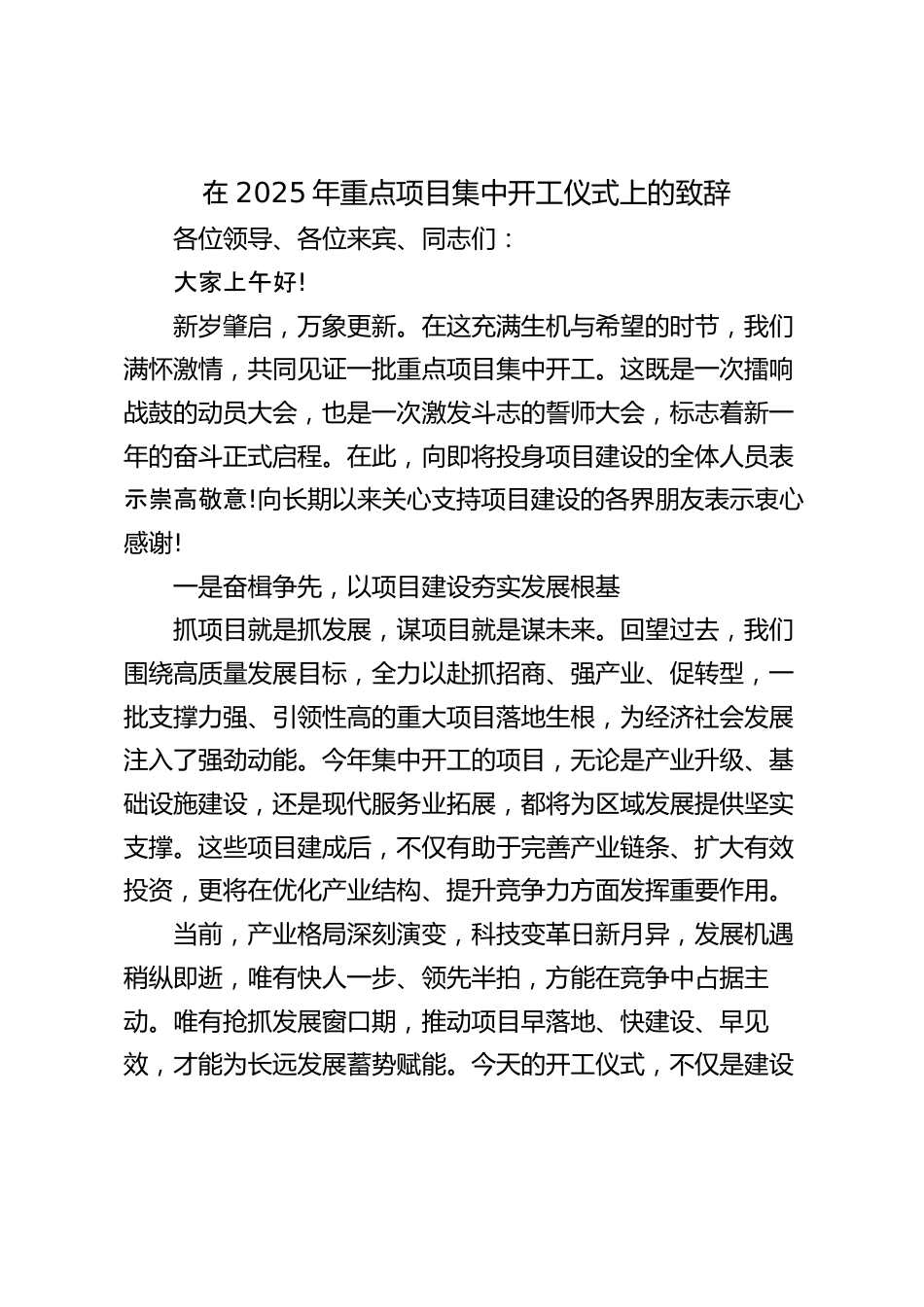 在 2025 年重点项目集中开工仪式上的致辞

各位领导、各位来宾、同志们：

大家上午好!

新岁肇启，万象更新。在这充满生机与希望的时节，我们满怀激情，共同见证一批重点项目集中开工。这既是一次擂响战鼓的动员大会，也是一次激发斗志的誓师大会，标志着新一年的奋斗正式启程。在此，向即将投身项目建设的全体人员表示崇高敬意!向长期以来关心支持项目建设的各界朋友表示衷心感谢!

一是奋楫争先，以项目建设夯实发展根基

抓项目就是抓发展，谋项目就是谋未来。回望过去，我们围绕高质量发展目标，全力以赴抓招商、强产业、促转型，一批支撑力强、引领性高的重大项目落地生根，为经济社会发展注入了强劲动能。今年集中开工的项目，无论是产业升级、基础设施建设，还是现代服务业拓展，都将为区域发展提供坚实支撑。这些项目建成后，不仅有助于完善产业链条、扩大有效投资，更将在优化产业结构、提升竞争力方面发挥重要作用。

当前，产业格局深刻演变，科技变革日新月异，发展机遇稍纵即逝，唯有快人一步、领先半拍，方能在竞争中占据主动。唯有抢抓发展窗口期，推动项目早落地、快建设、早见效，才能为长远发展蓄势赋能。今天的开工仪式，不仅是建设